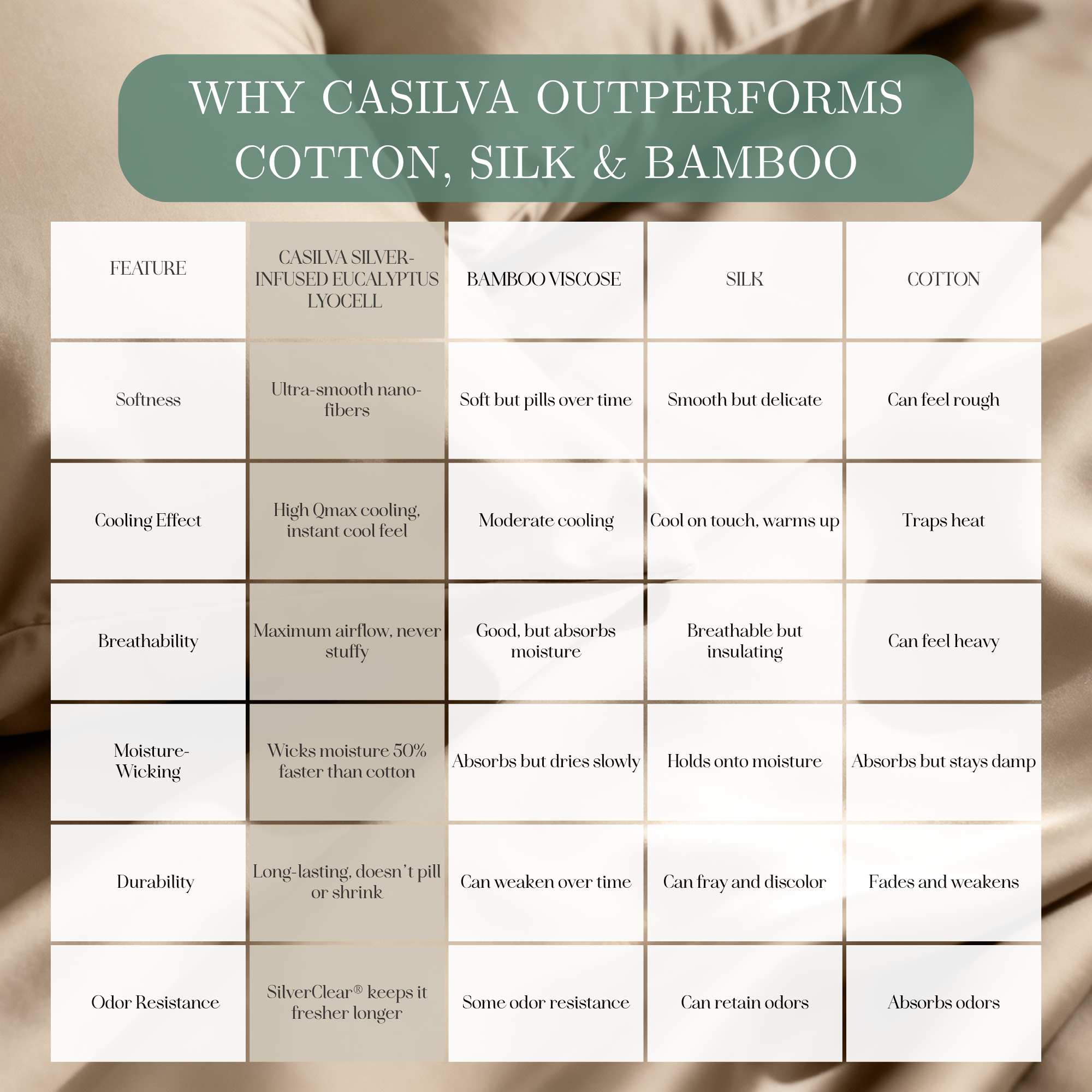 WHY CASILVA OUTPERFORMS COTTON, SILK & BAMBOO

| FEATURE | CASILVA SILVER-INFUSED EUCALYPTUS LYOCELL | BAMBOO VISCOSE | SILK | COTTON |
|---|---|---|---|---|
| Softness | Ultra-smooth nano-fibers | Soft but pills over time | Smooth but delicate | Can feel rough |
| Cooling Effect | High Qmax cooling, instant cool feel | Moderate cooling | Cool on touch, warms up | Traps heat |
| Breathability | Maximum airflow, never stuffy | Good, but absorbs moisture | Breathable but insulating | Can feel heavy |
| Moisture-Wicking | Wicks moisture 50% faster than cotton | Absorbs but dries slowly | Holds onto moisture | Absorbs but stays damp |
| Durability | Long-lasting, doesn't pill or shrink | Can weaken over time | Can fray and discolor | Fades and weakens |
| Odor Resistance | SilverClear® keeps it fresher longer | Some odor resistance | Can retain odors | Absorbs odors |